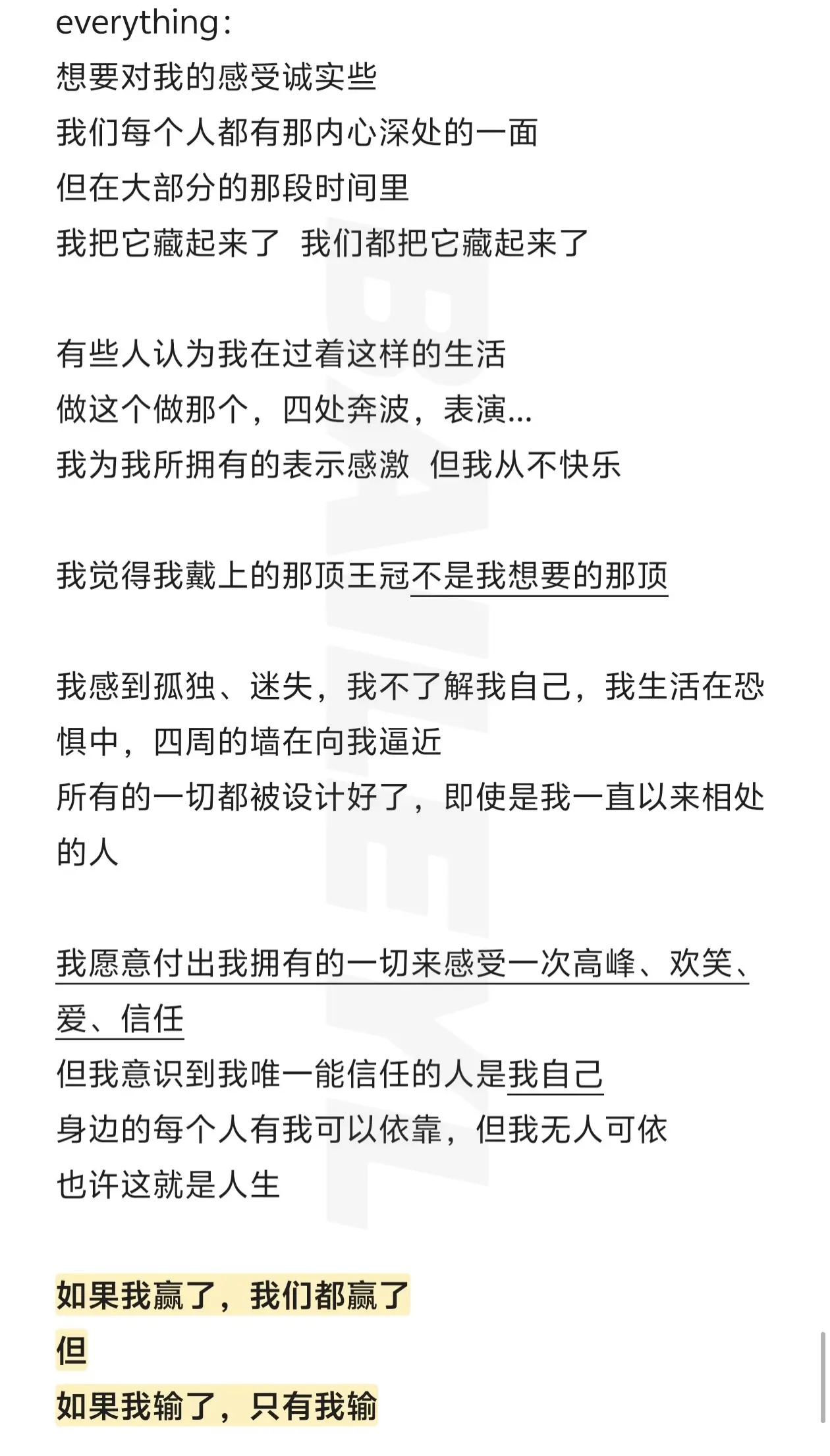 everything:
想要对我的感受诚实些
我们每个人都有那内心深处的一面
但在大部分的那段时间里
我把它藏起来了 我们都把它藏起来了

有些人认为我在过着这样的生活
做这个做那个，四处奔波，表演...
我为我所拥有的表示感激 但我从不快乐

我觉得我戴上的那顶王冠不是我想要的那顶

我感到孤独、迷失，我不了解我自己，我生活在恐惧中，四周的墙在向我逼近
所有的一切都被设计好了，即使是我一直以来相处的人

我愿意付出我拥有的一切来感受一次高峰、欢笑、爱、信任
但我意识到我唯一能信任的人是我自己
身边的每个人有我可以依靠，但我无人可依
也许这就是人生

如果我赢了，我们都赢了
但
如果我输了，只有我输